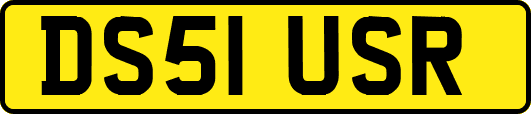 DS51 USR